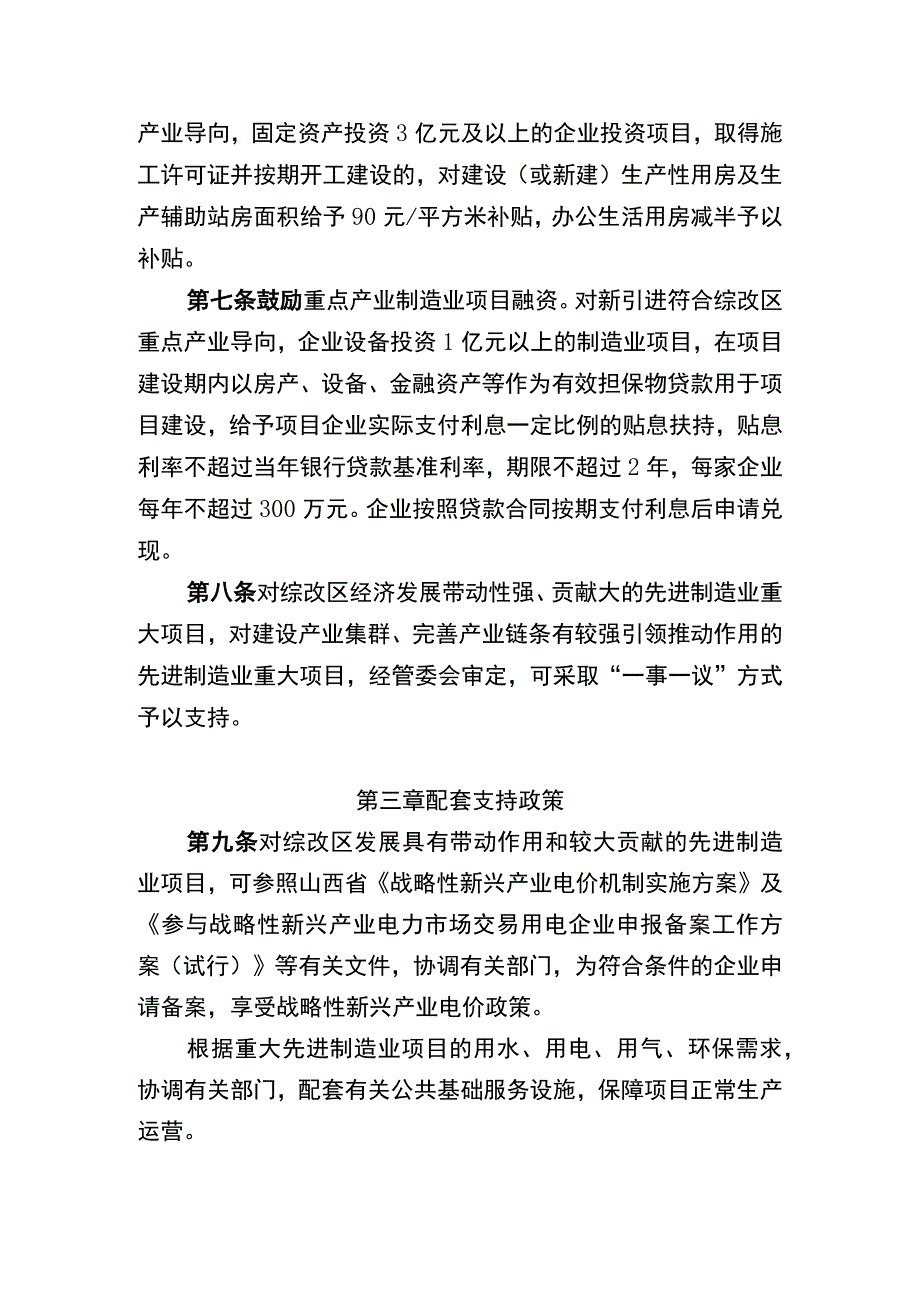 产业导向，固定资产投资3亿元及以上的企业投资项目，取得施工许可证并按期开工建设的，对建设（或新建）生产性用房及生产辅助站房面积给予90元/平方米补贴，办公生活用房减半予以补贴。

第七条鼓励重点产业制造业项目融资。对新引进符合综改区重点产业导向，企业设备投资1亿元以上的制造业项目，在项目建设期内以房产、设备、金融资产等作为有效担保物贷款用于项目建设，给予项目企业实际支付利息一定比例的贴息扶持，贴息利率不超过当年银行贷款基准利率，期限不超过2年，每家企业每年不超过300万元。企业按照贷款合同按期支付利息后申请兑现。

第八条对综改区经济发展带动性强、贡献大的先进制造业重大项目，对建设产业集群、完善产业链条有较强引领推动作用的先进制造业重大项目，经管委会审定，可采取“一事一议”方式予以支持。

第三章配套支持政策

第九条对综改区发展具有带动作用和较大贡献的先进制造业项目，可参照山西省《战略性新兴产业电价机制实施方案》及《参与战略性新兴产业电力市场交易用电企业申报备案工作方案（试行）》等有关文件，协调有关部门，为符合条件的企业申请备案，享受战略性新兴产业电价政策。

根据重大先进制造业项目的用水、用电、用气、环保需求，协调有关部门，配套有关公共基础服务设施，保障项目正常生产运营。